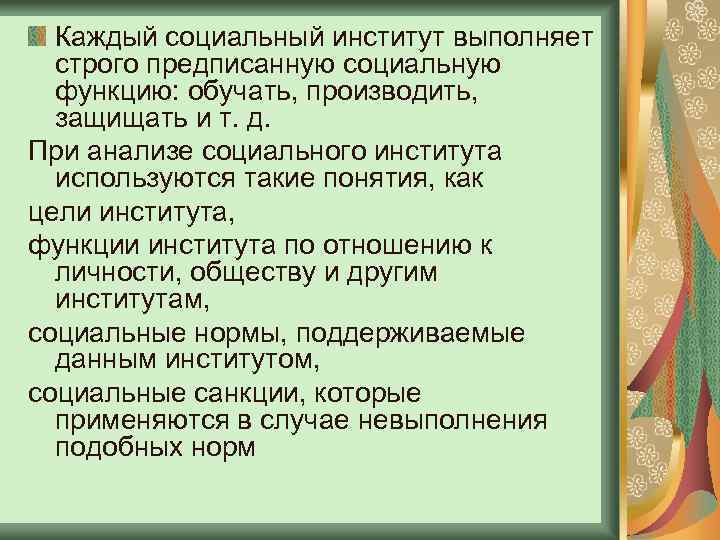 Каждый социальный институт выполняет строго предписанную социальную функцию: обучать, производить, защищать и т. д.

При анализе социального института используются такие понятия, как

цели института,

функции института по отношению к личности, обществу и другим институтам,

социальные нормы, поддерживаемые данным институтом,

социальные санкции, которые применяются в случае невыполнения подобных норм